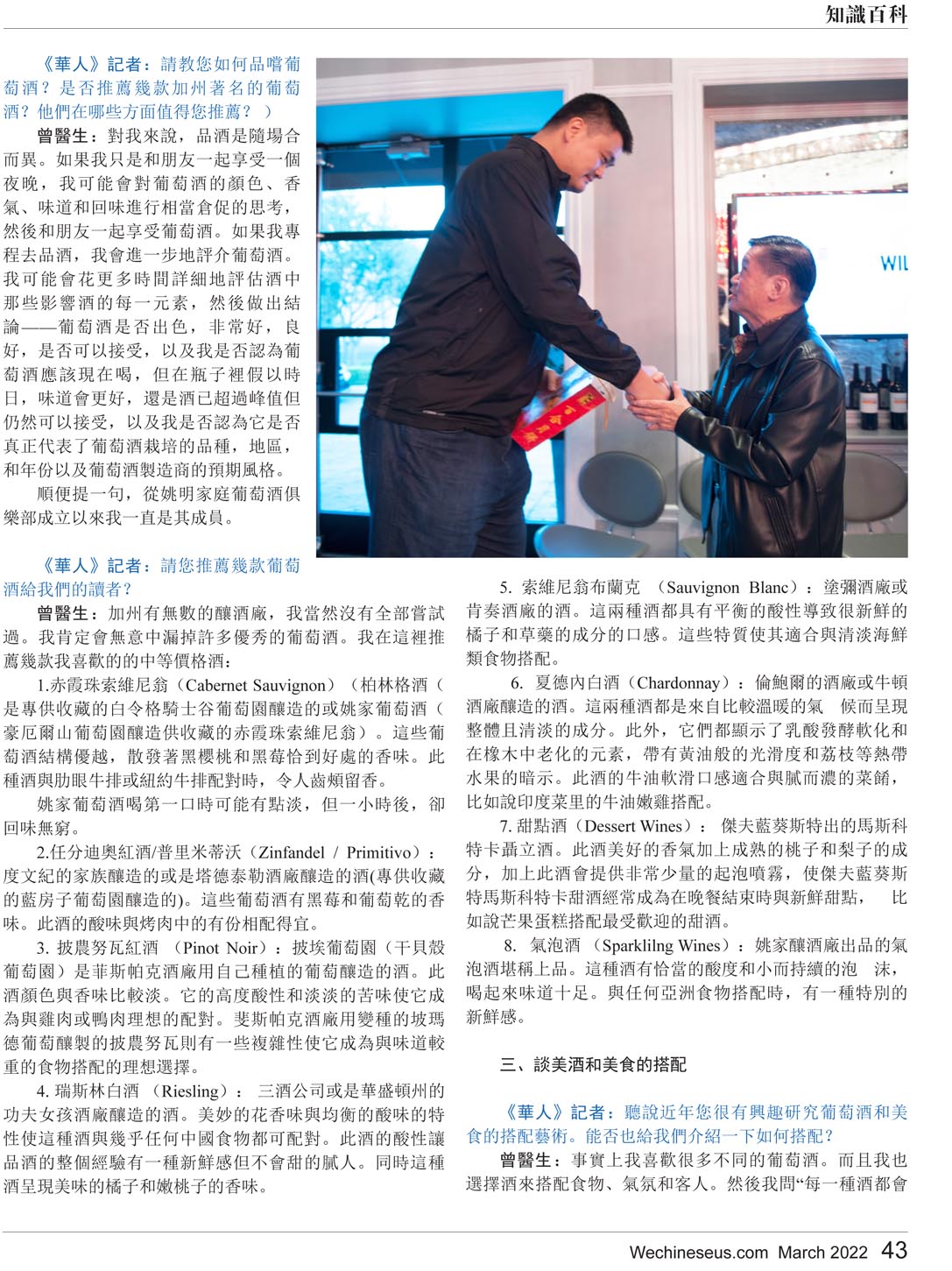 知識百科

《華人》記者：請教您如何品嚐葡萄酒？是否推薦幾款加州著名的葡萄酒？他們在哪些方面值得您推薦？）

曾醫生：對我來說，品酒是隨場合而異。如果我只是和朋友一起享受一個夜晚，我可能會對葡萄酒的顏色、香氣、味道和回味進行相當倉促的思考，然後和朋友一起享受葡萄酒。如果我專程去品酒，我會進一步地評介葡萄酒。我可能會花更多時間詳細地評估酒中那些影響酒的每一元素，然後做出結論——葡萄酒是否出色，非常好，良好，是否可以接受，以及我是否認為葡萄酒應該現在喝，但在瓶子裡假以時日，味道會更好，還是酒已超過峰值但仍然可以接受，以及我是否認為它是否真正代表了葡萄酒栽培的品種，地區，和年份以及葡萄酒製造商的預期風格。

順便提一句，從姚明家庭葡萄酒俱樂部成立以來我一直是其成員。

《華人》記者：請您推薦幾款葡萄酒給我們的讀者？

曾醫生：加州有無數的釀酒廠，我當然沒有全部嘗試過。我肯定會無意中漏掉許多優秀的葡萄酒。我在這裡推薦幾款我喜歡的的中等價格酒：

1.赤霞珠索維尼翁（Cabernet Sauvignon）（柏林格酒（是專供收藏的白令格騎士谷葡萄園釀造的或姚家葡萄酒（豪厄爾山葡萄園釀造供收藏的赤霞珠索維尼翁）。這些葡萄酒結構優越，散發著黑櫻桃和黑莓恰到好處的香味。此種酒與肋眼牛排或紐約牛排配對時，令人齒頰留香。

姚家葡萄酒喝第一口時可能有點淡，但一小時後，卻回味無窮。

2.任分迪奧紅酒/普里米蒂沃（Zinfandel / Primitivo）：度文紀的家族釀造的或是塔德泰勒酒廠釀造的酒(專供收藏的藍房子葡萄園釀造的)。這些葡萄酒有黑莓和葡萄乾的香味。此酒的酸味與烤肉中的有份相配得宜。

3. 披農努瓦紅酒 （Pinot Noir）：披埃葡萄園（干貝殼葡萄園）是菲斯帕克酒廠用自己種植的葡萄釀造的酒。此酒顏色與香味比較淡。它的高度酸性和淡淡的苦味使它成為與雞肉或鴨肉理想的配對。斐斯帕克酒廠用變種的坡瑪德葡萄釀製的披農努瓦則有一些複雜性使它成為與味道較重的食物搭配的理想選擇。

4. 瑞斯林白酒 （Riesling）： 三酒公司或是華盛頓州的功夫女孩酒廠釀造的酒。美妙的花香味與均衡的酸味的特性使這種酒與幾乎任何中國食物都可配對。此酒的酸性讓品酒的整個經驗有一種新鮮感但不會甜的膩人。同時這種酒呈現美味的橘子和嫩桃子的香味。

5. 索維尼翁布蘭克 （Sauvignon Blanc）：塗彌酒廠或肯奏酒廠的酒。這兩種酒都具有平衡的酸性導致很新鮮的橘子和草藥的成分的口感。這些特質使其適合與清淡海鮮類食物搭配。

6. 夏德內白酒（Chardonnay）：倫鮑爾的酒廠或牛頓酒廠釀造的酒。這兩種酒都是來自比較溫暖的氣 候而呈現整體且清淡的成分。此外，它們都顯示了乳酸發酵軟化和在橡木中老化的元素，帶有黃油般的光滑度和荔枝等熱帶水果的暗示。此酒的牛油軟滑口感適合與膩而濃的菜餚，比如說印度菜里的牛油嫩雞搭配。

7. 甜點酒（Dessert Wines）： 傑夫藍葵斯特出的馬斯科特卡聶立酒。此酒美好的香氣加上成熟的桃子和梨子的成分，加上此酒會提供非常少量的起泡噴霧，使傑夫藍葵斯特馬斯科特卡甜酒經常成為在晚餐結束時與新鮮甜點， 比如說芒果蛋糕搭配最受歡迎的甜酒。

8. 氣泡酒 （Sparklilng Wines）：姚家釀酒廠出品的氣泡酒堪稱上品。這種酒有恰當的酸度和小而持續的泡 沫，喝起來味道十足。與任何亞洲食物搭配時，有一種特別的新鮮感。

三、談美酒和美食的搭配

《華人》記者：聽說近年您很有興趣研究葡萄酒和美食的搭配藝術。能否也給我們介紹一下如何搭配？

曾醫生：事實上我喜歡很多不同的葡萄酒。而且我也選擇酒來搭配食物、氣氛和客人。然後我問“每一種酒都會

Wechineseus.com March 2022 43